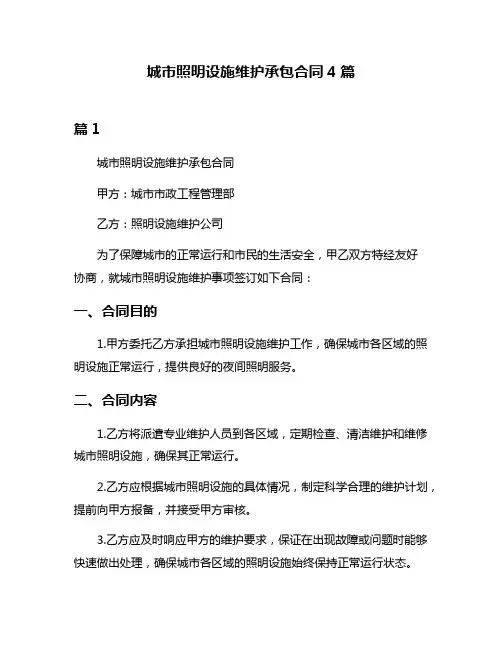 城市照明设施维护承包合同 4 篇

篇 1

城市照明设施维护承包合同

甲方：城市市政工程管理部

乙方：照明设施维护公司

为了保障城市的正常运行和市民的生活安全，甲乙双方特经友好协商，就城市照明设施维护事项签订如下合同：

一、合同目的

1.甲方委托乙方承担城市照明设施维护工作，确保城市各区域的照明设施正常运行，提供良好的夜间照明服务。

二、合同内容

1.乙方将派遣专业维护人员到各区域，定期检查、清洁维护和维修城市照明设施，确保其正常运行。

2.乙方应根据城市照明设施的具体情况，制定科学合理的维护计划，提前向甲方报备，并接受甲方审核。

3.乙方应及时响应甲方的维护要求，保证在出现故障或问题时能够快速做出处理，确保城市各区域的照明设施始终保持正常运行状态。